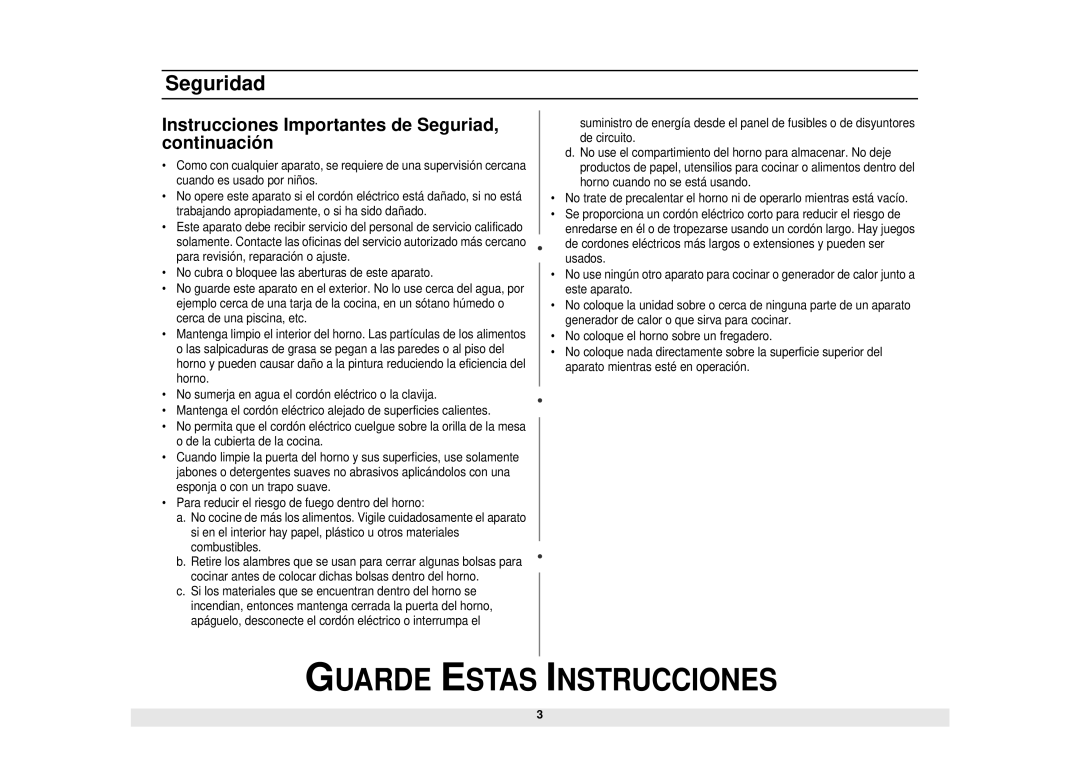 Seguridad

Instrucciones Importantes de Seguriad, continuación

• Como con cualquier aparato, se requiere de una supervisión cercana cuando es usado por niños.
• No opere este aparato si el cordón eléctrico está dañado, si no está trabajando apropiadamente, o si ha sido dañado.
• Este aparato debe recibir servicio del personal de servicio calificado solamente. Contacte las oficinas del servicio autorizado más cercano para revisión, reparación o ajuste.
• No cubra o bloquee las aberturas de este aparato.
• No guarde este aparato en el exterior. No lo use cerca del agua, por ejemplo cerca de una tarja de la cocina, en un sótano húmedo o cerca de una piscina, etc.
• Mantenga limpio el interior del horno. Las partículas de los alimentos o las salpicaduras de grasa se pegan a las paredes o al piso del horno y pueden causar daño a la pintura reduciendo la eficiencia del horno.
• No sumerja en agua el cordón eléctrico o la clavija.
• Mantenga el cordón eléctrico alejado de superficies calientes.
• No permita que el cordón eléctrico cuelgue sobre la orilla de la mesa o de la cubierta de la cocina.
• Cuando limpie la puerta del horno y sus superficies, use solamente jabones o detergentes suaves no abrasivos aplicándolos con una esponja o con un trapo suave.
• Para reducir el riesgo de fuego dentro del horno:
a. No cocine de más los alimentos. Vigile cuidadosamente el aparato si en el interior hay papel, plástico u otros materiales combustibles.
b. Retire los alambres que se usan para cerrar algunas bolsas para cocinar antes de colocar dichas bolsas dentro del horno.
c. Si los materiales que se encuentran dentro del horno se incendian, entonces mantenga cerrada la puerta del horno, apáguelo, desconecte el cordón eléctrico o interrumpa el suministro de energía desde el panel de fusibles o de disyuntores de circuito.
d. No use el compartimiento del horno para almacenar. No deje productos de papel, utensilios para cocinar o alimentos dentro del horno cuando no se está usando.
• No trate de precalentar el horno ni de operarlo mientras está vacío.
• Se proporciona un cordón eléctrico corto para reducir el riesgo de enredarse en él o de tropezarse usando un cordón largo. Hay juegos de cordones eléctricos más largos o extensiones y pueden ser usados.
• No use ningún otro aparato para cocinar o generador de calor junto a este aparato.
• No coloque la unidad sobre o cerca de ninguna parte de un aparato generador de calor o que sirva para cocinar.
• No coloque el horno sobre un fregadero.
• No coloque nada directamente sobre la superficie superior del aparato mientras esté en operación.

GUARDE ESTAS INSTRUCCIONES

3